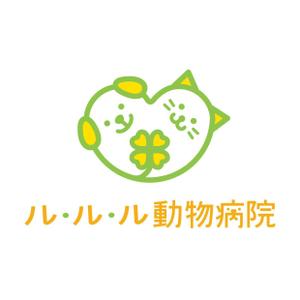 ル・ル・ル動物病院